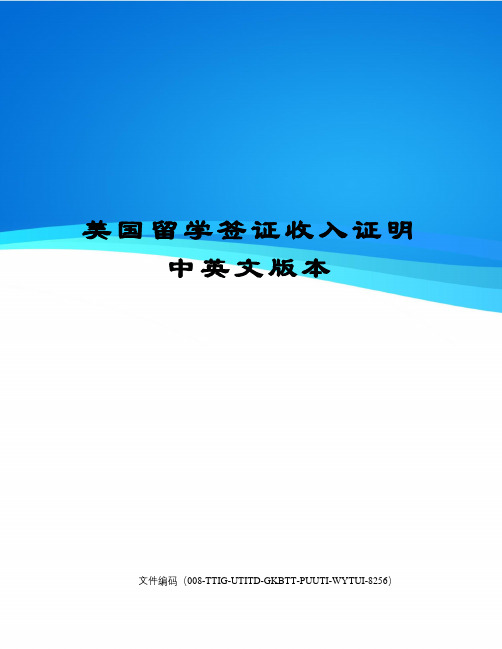 美国留学签证收入证明
中英文版本

文件编码（008-TTIG-UTITD-GKBTT-PUUTI-WYTUI-8256）